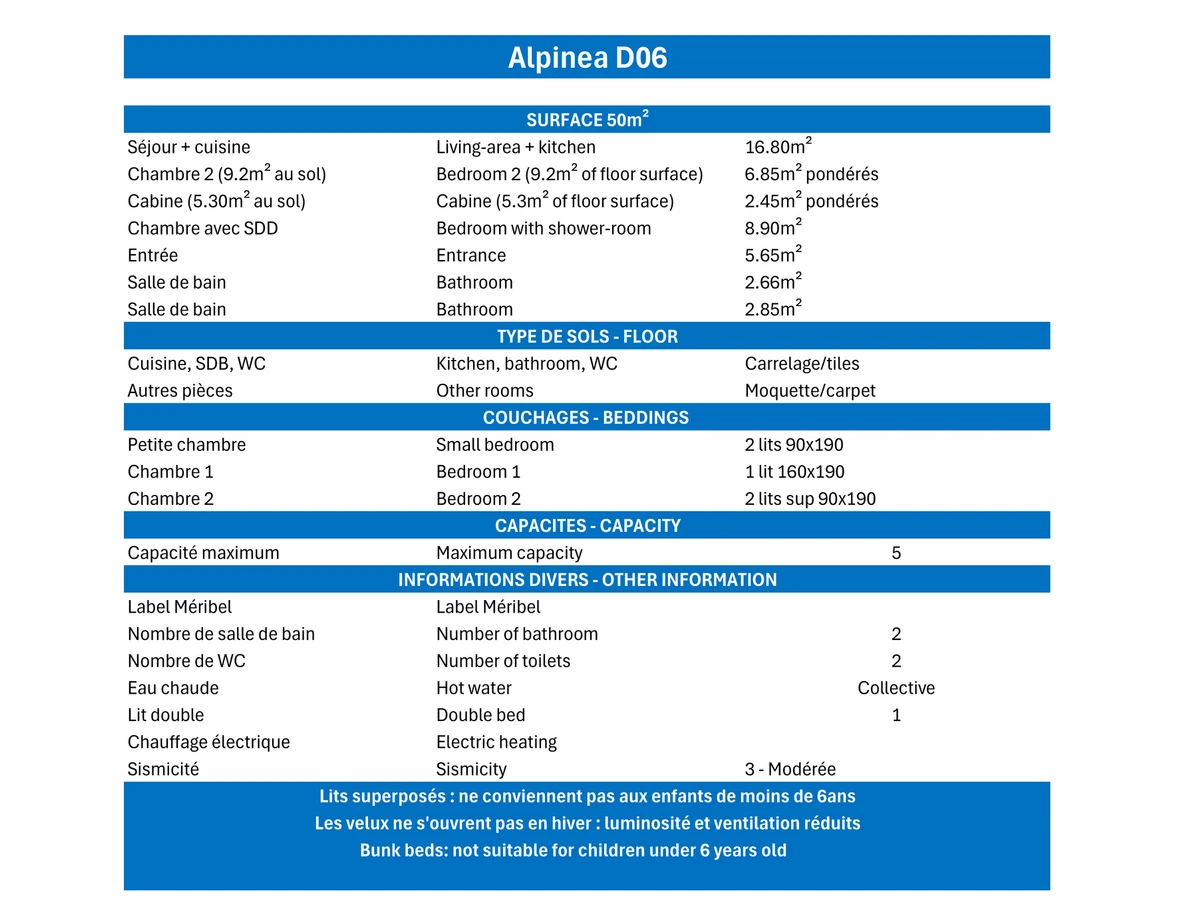 Alpinea D06

| SURFACE 50m$^2$ | | |
|---|---|---|
| Séjour + cuisine | Living-area + kitchen | 16.80m$^2$ |
| Chambre 2 (9.2m$^2$ au sol) | Bedroom 2 (9.2m$^2$ of floor surface) | 6.85m$^2$ pondérés |
| Cabine (5.30m$^2$ au sol) | Cabine (5.3m$^2$ of floor surface) | 2.45m$^2$ pondérés |
| Chambre avec SDD | Bedroom with shower-room | 8.90m$^2$ |
| Entrée | Entrance | 5.65m$^2$ |
| Salle de bain | Bathroom | 2.66m$^2$ |
| Salle de bain | Bathroom | 2.85m$^2$ |
| TYPE DE SOLS - FLOOR | | |
| Cuisine, SDB, WC | Kitchen, bathroom, WC | Carrelage/tiles |
| Autres pièces | Other rooms | Moquette/carpet |
| COUCHAGES - BEDDINGS | | |
| Petite chambre | Small bedroom | 2 lits 90x190 |
| Chambre 1 | Bedroom 1 | 1 lit 160x190 |
| Chambre 2 | Bedroom 2 | 2 lits sup 90x190 |
| CAPACITES - CAPACITY | | |
| Capacité maximum | Maximum capacity | 5 |
| INFORMATIONS DIVERS - OTHER INFORMATION | | |
| Label Méribel | Label Méribel | |
| Nombre de salle de bain | Number of bathroom | 2 |
| Nombre de WC | Number of toilets | 2 |
| Eau chaude | Hot water | Collective |
| Lit double | Double bed | 1 |
| Chauffage électrique | Electric heating | |
| Sismicité | Sismicity | 3 - Modérée |

Lits superposés : ne conviennent pas aux enfants de moins de 6ans
Les velux ne s'ouvrent pas en hiver : luminosité et ventilation réduits
Bunk beds: not suitable for children under 6 years old